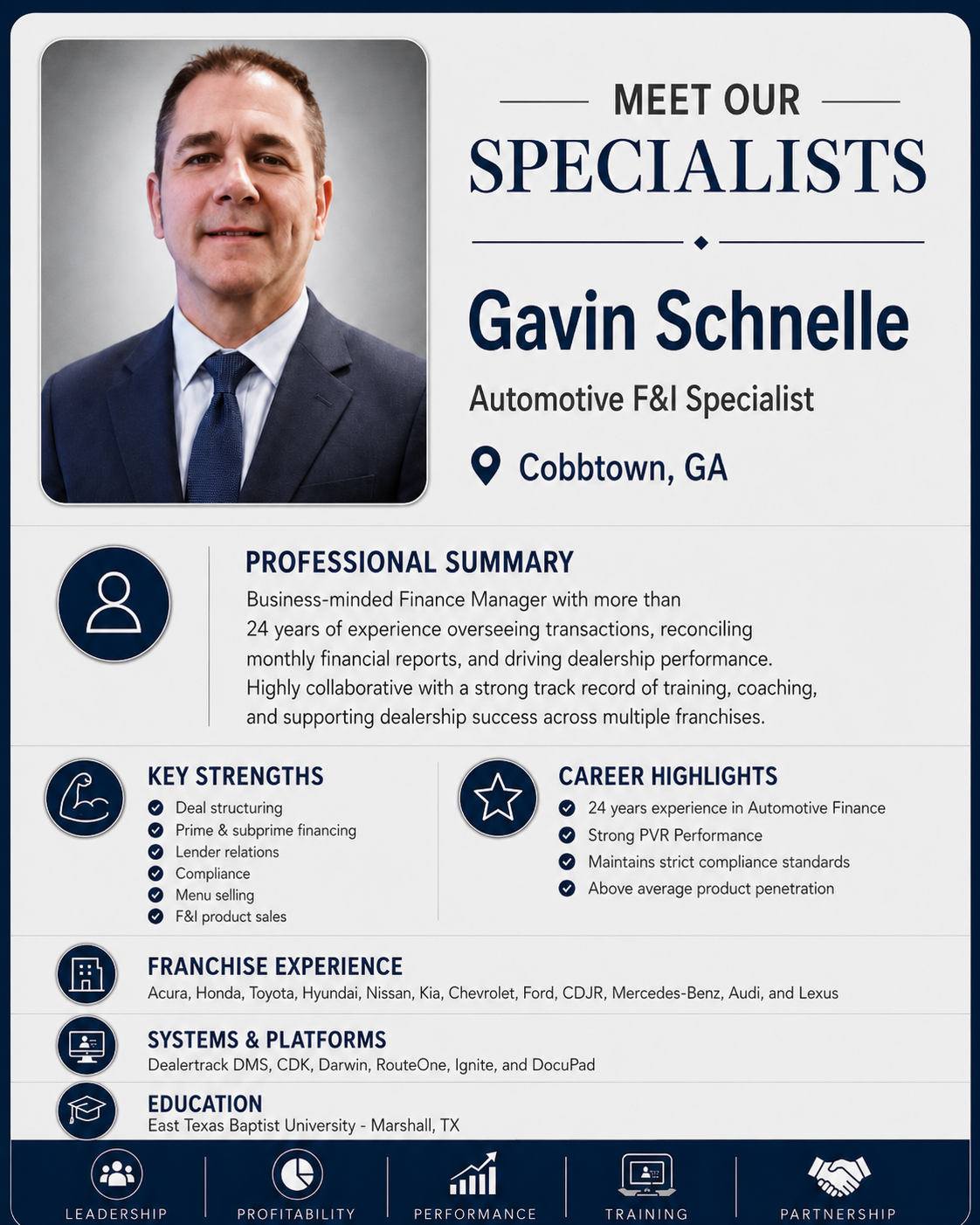 MEET OUR
SPECIALISTS

Gavin Schnelle

Automotive F&I Specialist

Cobbtown, GA

PROFESSIONAL SUMMARY

Business-minded Finance Manager with more than 24 years of experience overseeing transactions, reconciling monthly financial reports, and driving dealership performance. Highly collaborative with a strong track record of training, coaching, and supporting dealership success across multiple franchises.

KEY STRENGTHS

Deal structuring
Prime & subprime financing
Lender relations
Compliance
Menu selling
F&I product sales

CAREER HIGHLIGHTS

24 years experience in Automotive Finance
Strong PVR Performance
Maintains strict compliance standards
Above average product penetration

FRANCHISE EXPERIENCE

Acura, Honda, Toyota, Hyundai, Nissan, Kia, Chevrolet, Ford, CDJR, Mercedes-Benz, Audi, and Lexus

SYSTEMS & PLATFORMS

Dealertrack DMS, CDK, Darwin, RouteOne, Ignite, and DocuPad

EDUCATION

East Texas Baptist University - Marshall, TX

LEADERSHIP
PROFITABILITY
PERFORMANCE
TRAINING
PARTNERSHIP